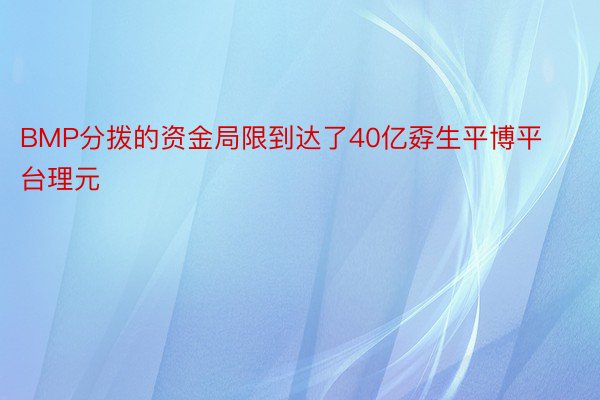 BMP分拨的资金局限到达了40亿孬生平博平台理元